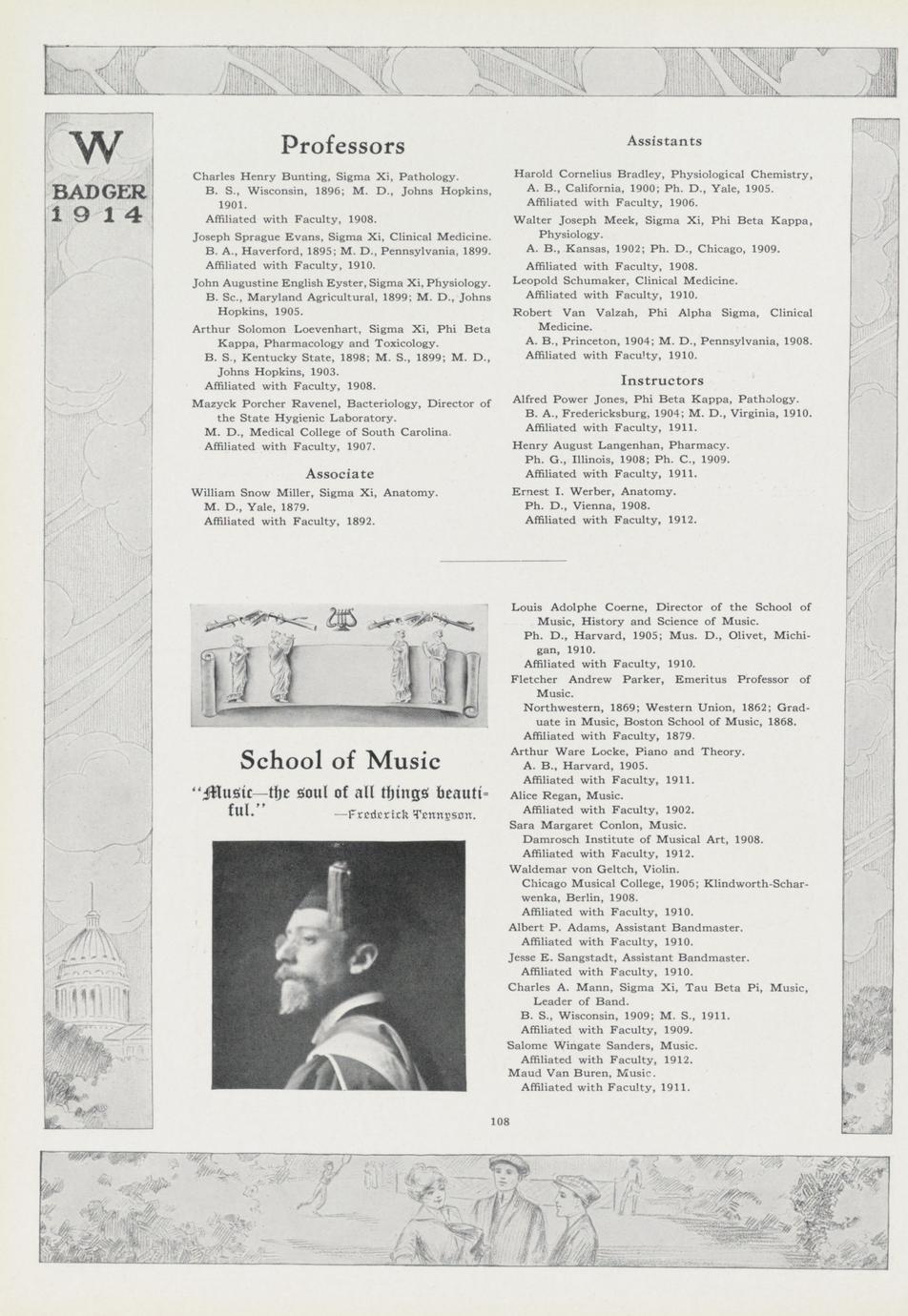 W
BADGER
1914

Professors

Charles Henry Bunting, Sigma Xi, Pathology.
B. S., Wisconsin, 1896; M. D., Johns Hopkins, 1901.
Affiliated with Faculty, 1908.

Joseph Sprague Evans, Sigma Xi, Clinical Medicine.
B. A., Haverford, 1895; M. D., Pennsylvania, 1899.
Affiliated with Faculty, 1910.

John Augustine English Eyster, Sigma Xi, Physiology.
B. Sc., Maryland Agricultural, 1899; M. D., Johns Hopkins, 1905.

Arthur Solomon Loevenhart, Sigma Xi, Phi Beta Kappa, Pharmacology and Toxicology.
B. S., Kentucky State, 1898; M. S., 1899; M. D., Johns Hopkins, 1903.
Affiliated with Faculty, 1908.

Mazyck Porcher Ravenel, Bacteriology, Director of the State Hygienic Laboratory.
M. D., Medical College of South Carolina.
Affiliated with Faculty, 1907.

Associate

William Snow Miller, Sigma Xi, Anatomy.
M. D., Yale, 1879.
Affiliated with Faculty, 1892.

Assistants

Harold Cornelius Bradley, Physiological Chemistry,
A. B., California, 1900; Ph. D., Yale, 1905.
Affiliated with Faculty, 1906.

Walter Joseph Meek, Sigma Xi, Phi Beta Kappa, Physiology.
A. B., Kansas, 1902; Ph. D., Chicago, 1909.
Affiliated with Faculty, 1908.

Leopold Schumaker, Clinical Medicine.
Affiliated with Faculty, 1910.

Robert Van Valzah, Phi Alpha Sigma, Clinical Medicine.
A. B., Princeton, 1904; M. D., Pennsylvania, 1908.
Affiliated with Faculty, 1910.

Instructors

Alfred Power Jones, Phi Beta Kappa, Pathology.
B. A., Fredericksburg, 1904; M. D., Virginia, 1910.
Affiliated with Faculty, 1911.

Henry August Langenhan, Pharmacy.
Ph. G., Illinois, 1908; Ph. C., 1909.
Affiliated with Faculty, 1911.

Ernest I. Werber, Anatomy.
Ph. D., Vienna, 1908.
Affiliated with Faculty, 1912.

School of Music

"Music—the soul of all things beautiful."
—Frederick Tennyson.

Louis Adolphe Coerne, Director of the School of Music, History and Science of Music.
Ph. D., Harvard, 1905; Mus. D., Olivet, Michigan, 1910.
Affiliated with Faculty, 1910.

Fletcher Andrew Parker, Emeritus Professor of Music.
Northwestern, 1869; Western Union, 1862; Graduate in Music, Boston School of Music, 1868.
Affiliated with Faculty, 1879.

Arthur Ware Locke, Piano and Theory.
A. B., Harvard, 1905.
Affiliated with Faculty, 1911.

Alice Regan, Music.
Affiliated with Faculty, 1902.

Sara Margaret Conlon, Music.
Damrosch Institute of Musical Art, 1908.
Affiliated with Faculty, 1912.

Waldemar von Geltch, Violin.
Chicago Musical College, 1905; Klindworth-Scharwenka, Berlin, 1908.
Affiliated with Faculty, 1910.

Albert P. Adams, Assistant Bandmaster.
Affiliated with Faculty, 1910.

Jesse E. Sangstadt, Assistant Bandmaster.
Affiliated with Faculty, 1910.

Charles A. Mann, Sigma Xi, Tau Beta Pi, Music, Leader of Band.
B. S., Wisconsin, 1909; M. S., 1911.
Affiliated with Faculty, 1909.

Salome Wingate Sanders, Music.
Affiliated with Faculty, 1912.

Maud Van Buren, Music.
Affiliated with Faculty, 1911.

108